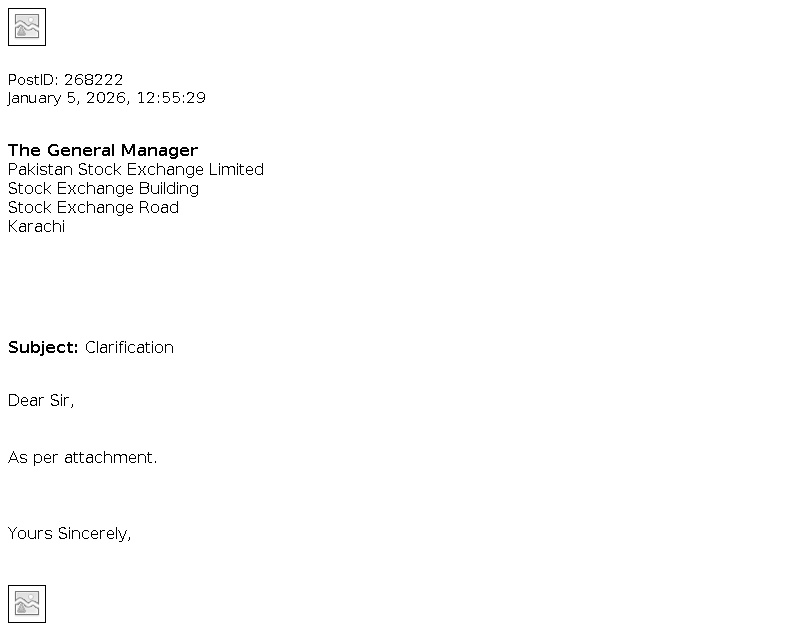 PostID: 268222
January 5, 2026, 12:55:29

The General Manager
Pakistan Stock Exchange Limited
Stock Exchange Building
Stock Exchange Road
Karachi

Subject: Clarification

Dear Sir,

As per attachment.

Yours Sincerely,